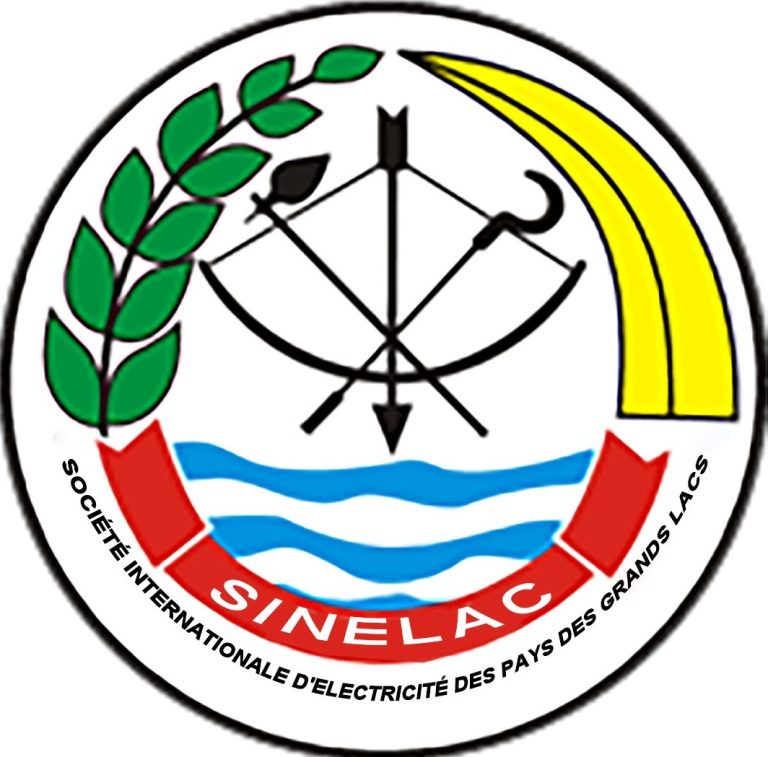 SINELAC

SOCIÉTÉ INTERNATIONALE D'ELECTRICITÉ DES PAYS DES GRANDS LACS